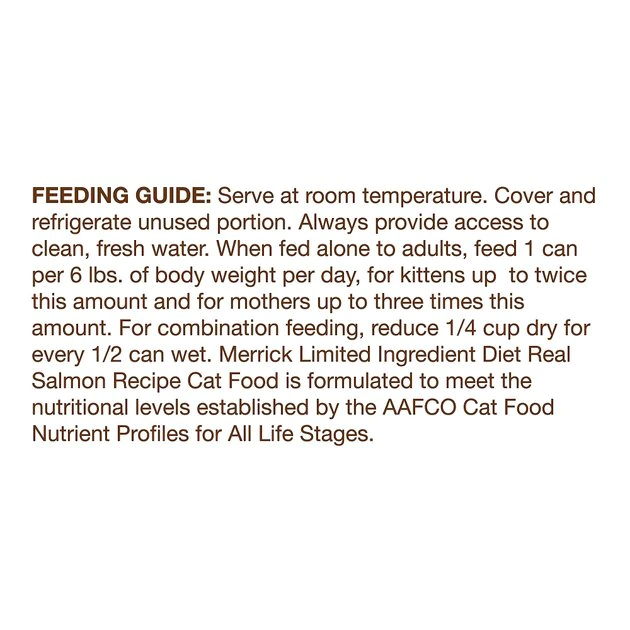 FEEDING GUIDE: Serve at room temperature. Cover and refrigerate unused portion. Always provide access to clean, fresh water. When fed alone to adults, feed 1 can per 6 lbs. of body weight per day, for kittens up to twice this amount and for mothers up to three times this amount. For combination feeding, reduce 1/4 cup dry for every 1/2 can wet. Merrick Limited Ingredient Diet Real Salmon Recipe Cat Food is formulated to meet the nutritional levels established by the AAFCO Cat Food Nutrient Profiles for All Life Stages.